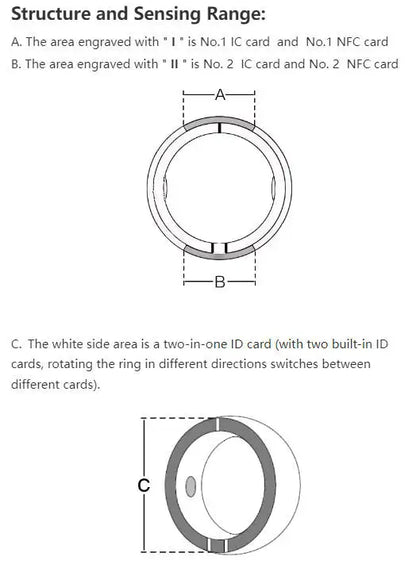 Structure and Sensing Range:

A. The area engraved with " I " is No.1 IC card and No.1 NFC card

B. The area engraved with " II " is No. 2 IC card and No. 2 NFC card

A

B

C. The white side area is a two-in-one ID card (with two built-in ID cards, rotating the ring in different directions switches between different cards).

C